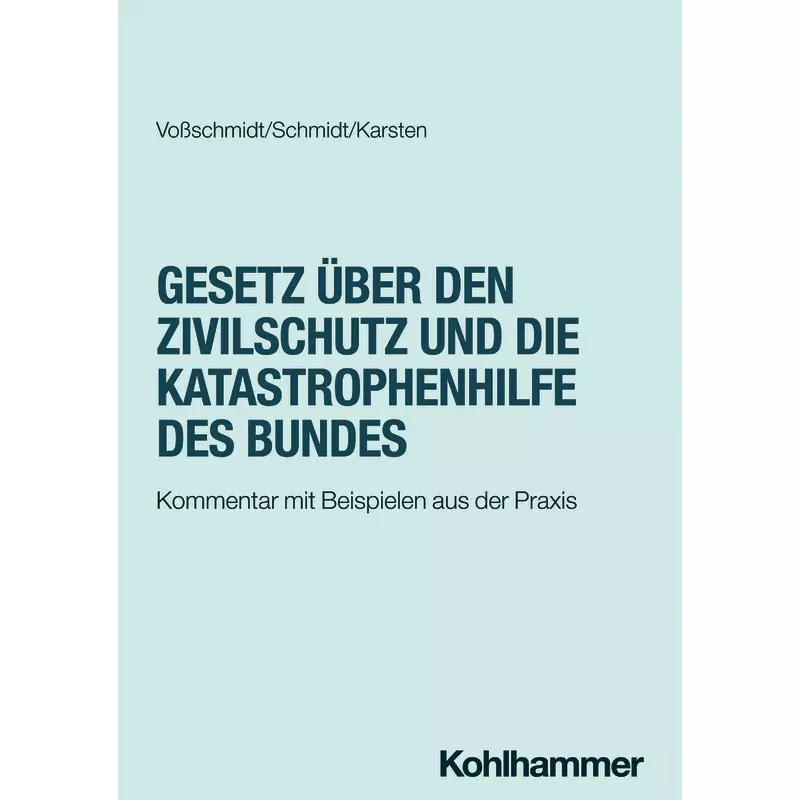 Voßschmidt/Schmidt/Karsten

GESETZ ÜBER DEN ZIVILSCHUTZ UND DIE KATASTROPHENHILFE DES BUNDES

Kommentar mit Beispielen aus der Praxis

Kohlhammer